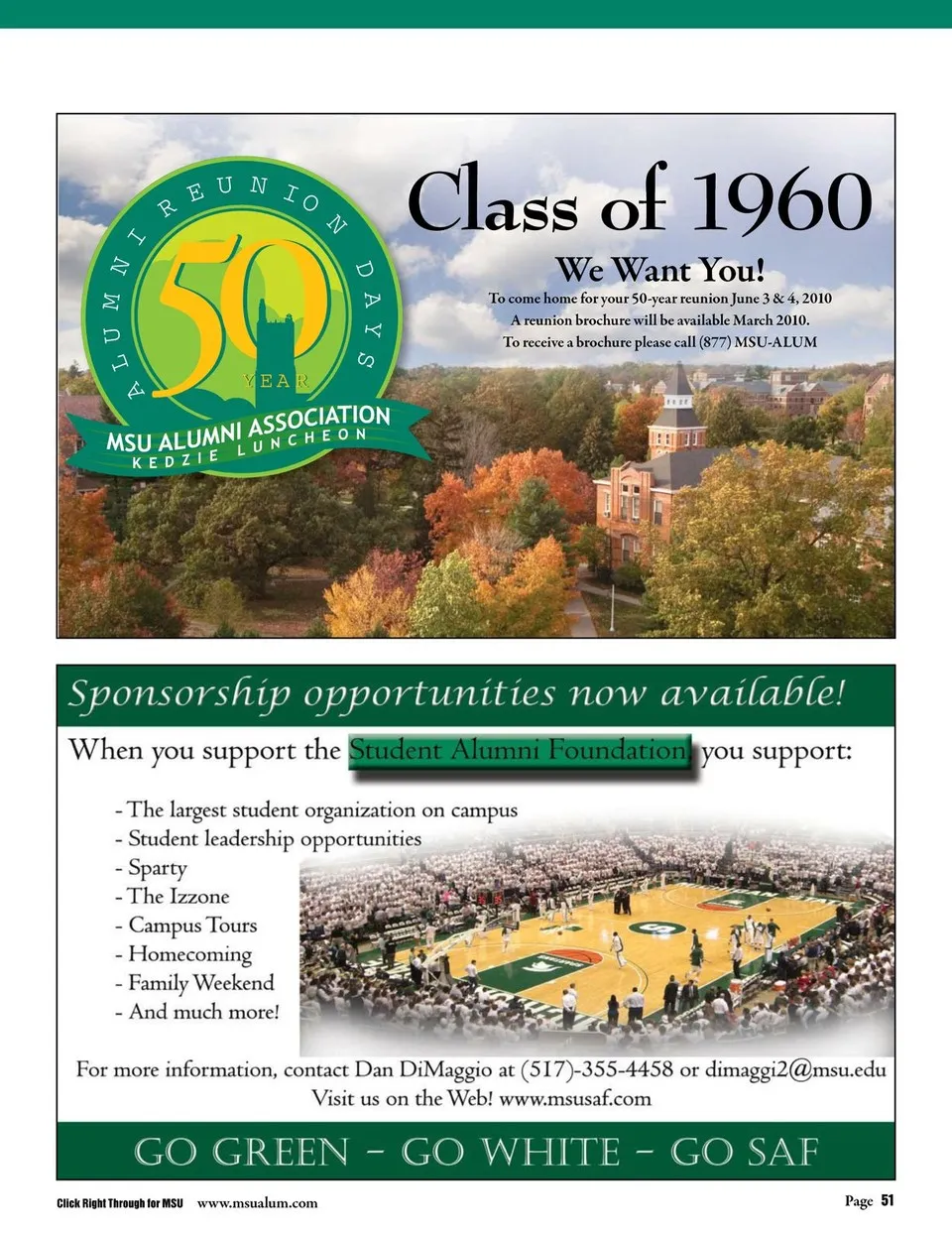 ALUMNI REUNION DAYS

50

YEAR

MSU ALUMNI ASSOCIATION

KEDZIE LUNCHEON

Class of 1960

We Want You!

To come home for your 50-year reunion June 3 & 4, 2010
A reunion brochure will be available March 2010.
To receive a brochure please call (877) MSU-ALUM

Sponsorship opportunities now available!

When you support the Student Alumni Foundation you support:

- The largest student organization on campus
- Student leadership opportunities
- Sparty
- The Izzone
- Campus Tours
- Homecoming
- Family Weekend
- And much more!

For more information, contact Dan DiMaggio at (517)-355-4458 or dimaggi2@msu.edu
Visit us on the Web! www.msusaf.com

GO GREEN - GO WHITE - GO SAF

Click Right Through for MSU www.msualum.com

Page 51